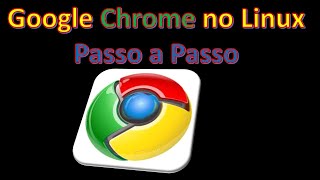 Google Chrome no Linux
Passo a Passo